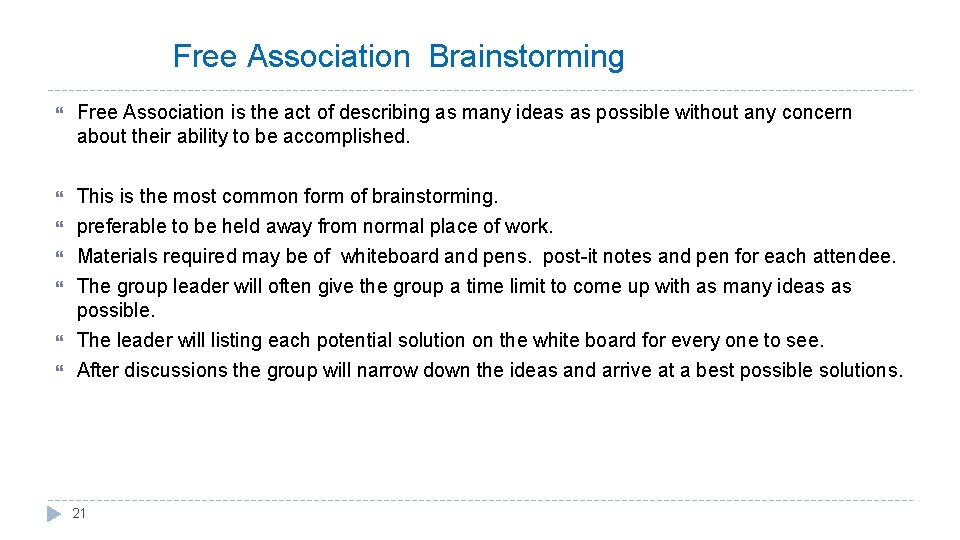 Free Association Brainstorming

Free Association is the act of describing as many ideas as possible without any concern about their ability to be accomplished.

This is the most common form of brainstorming.
preferable to be held away from normal place of work.
Materials required may be of whiteboard and pens. post-it notes and pen for each attendee.
The group leader will often give the group a time limit to come up with as many ideas as possible.
The leader will listing each potential solution on the white board for every one to see.
After discussions the group will narrow down the ideas and arrive at a best possible solutions.

21